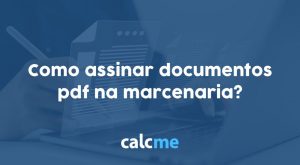 Como assinar documentos pdf na marcenaria?

calcme